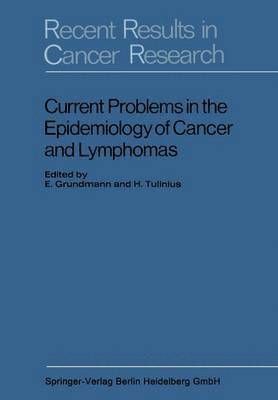 Recent Results in Cancer Research

Current Problems in the Epidemiology of Cancer and Lymphomas

Edited by
E. Grundmann and H. Tulinius

Springer-Verlag Berlin Heidelberg GmbH